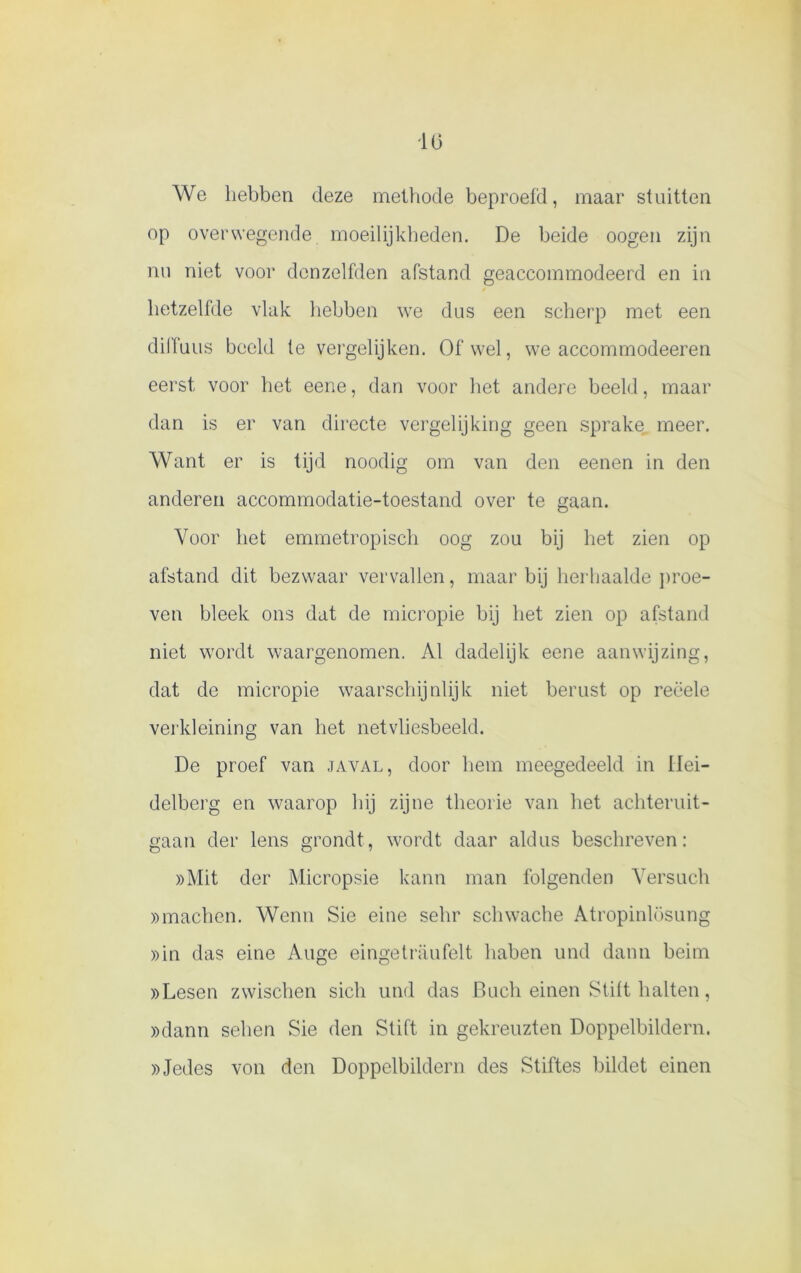 16

We hebben deze methode beproefd, maar stuitten op overwegende moeilijkheden. De beide oogen zijn nu niet voor denzelfden afstand geaccommodeerd en in hetzelfde vlak hebben we dus een scherp met een diffuus beeld te vergelijken. Of wel, we accommodeeren eerst voor het eene, dan voor het andere beeld, maar dan is er van directe vergelijking geen sprake meer. Want er is tijd noodig om van den eenen in den anderen accommodatie-toestand over te gaan.

Voor het emmetropisch oog zou bij het zien op afstand dit bezwaar vervallen, maar bij herhaalde proeven bleek ons dat de micropie bij het zien op afstand niet wordt waargenomen. Al dadelijk eene aanwijzing, dat de micropie waarschijnlijk niet berust op reëele verkleining van het netvliesbeeld.

De proef van JAVAL, door hem meegedeeld in Heidelberg en waarop hij zijne theorie van het achteruitgaan der lens grondt, wordt daar aldus beschreven:

»Mit der Micropsie kann man folgenden Versuch »machen. Wenn Sie eine sehr schwache Atropinlösung »in das eine Auge eingeträufelt haben und dann beim »Lesen zwischen sich und das Buch einen Stift halten, »dann sehen Sie den Stift in gekreuzten Doppelbildern. »Jedes von den Doppelbildern des Stiftes bildet einen